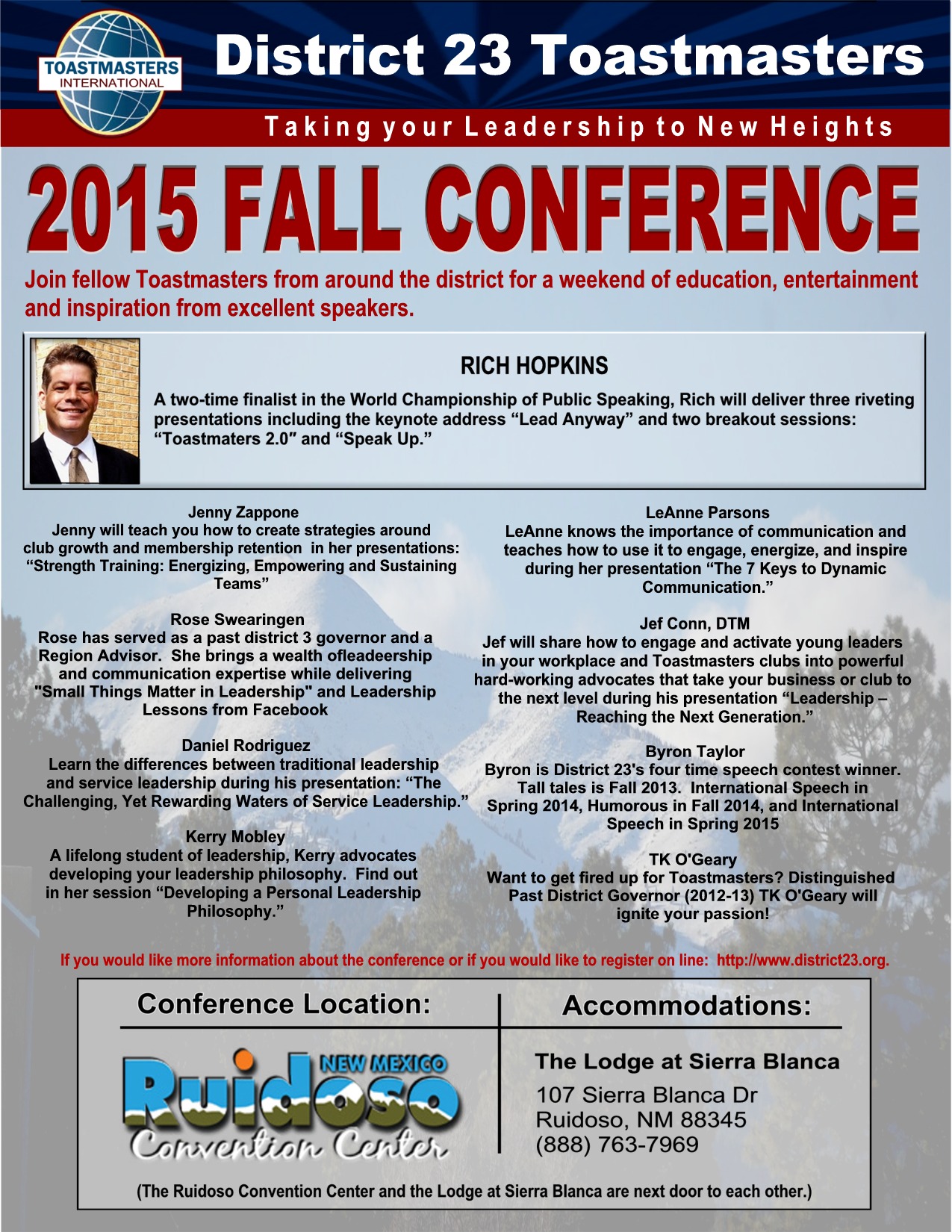 TOASTMASTERS INTERNATIONAL

District 23 Toastmasters

Taking your Leadership to New Heights

2015 FALL CONFERENCE

Join fellow Toastmasters from around the district for a weekend of education, entertainment and inspiration from excellent speakers.

RICH HOPKINS

A two-time finalist in the World Championship of Public Speaking, Rich will deliver three riveting presentations including the keynote address “Lead Anyway” and two breakout sessions: “Toastmaters 2.0″ and “Speak Up.”

Jenny Zappone
Jenny will teach you how to create strategies around club growth and membership retention in her presentations: “Strength Training: Energizing, Empowering and Sustaining Teams”

Rose Swearingen
Rose has served as a past district 3 governor and a Region Advisor. She brings a wealth ofleadeership and communication expertise while delivering "Small Things Matter in Leadership" and Leadership Lessons from Facebook

Daniel Rodriguez
Learn the differences between traditional leadership and service leadership during his presentation: “The Challenging, Yet Rewarding Waters of Service Leadership.”

Kerry Mobley
A lifelong student of leadership, Kerry advocates developing your leadership philosophy. Find out in her session “Developing a Personal Leadership Philosophy.”

LeAnne Parsons
LeAnne knows the importance of communication and teaches how to use it to engage, energize, and inspire during her presentation “The 7 Keys to Dynamic Communication.”

Jef Conn, DTM
Jef will share how to engage and activate young leaders in your workplace and Toastmasters clubs into powerful hard-working advocates that take your business or club to the next level during his presentation “Leadership – Reaching the Next Generation.”

Byron Taylor
Byron is District 23's four time speech contest winner. Tall tales is Fall 2013. International Speech in Spring 2014, Humorous in Fall 2014, and International Speech in Spring 2015

TK O'Geary
Want to get fired up for Toastmasters? Distinguished Past District Governor (2012-13) TK O'Geary will ignite your passion!

If you would like more information about the conference or if you would like to register on line: http://www.district23.org.

Conference Location:

NEW MEXICO
Ruidoso
Convention Center

Accommodations:

The Lodge at Sierra Blanca
107 Sierra Blanca Dr
Ruidoso, NM 88345
(888) 763-7969

(The Ruidoso Convention Center and the Lodge at Sierra Blanca are next door to each other.)